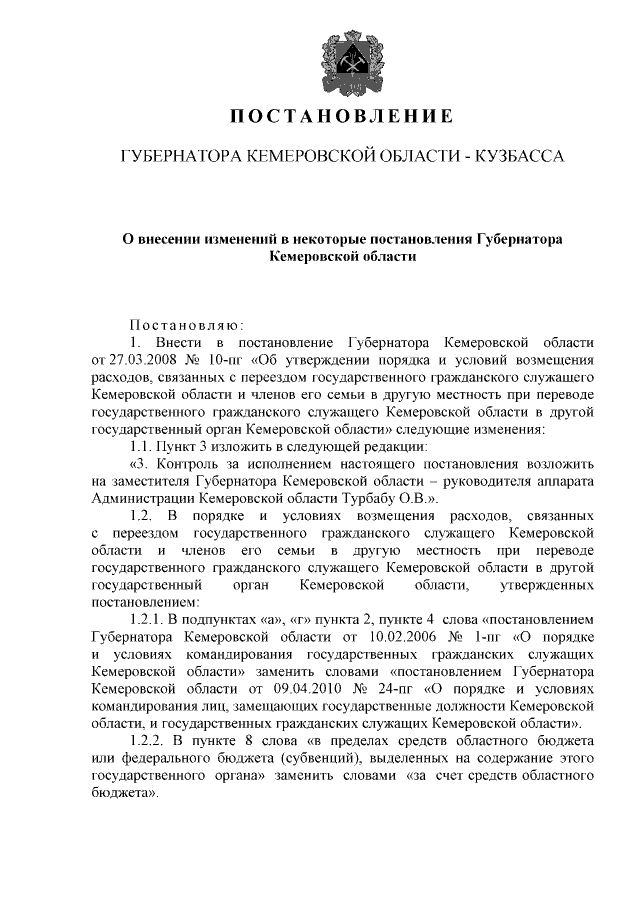 ПОСТАНОВЛЕНИЕ

ГУБЕРНАТОРА КЕМЕРОВСКОЙ ОБЛАСТИ - КУЗБАССА

О внесении изменений в некоторые постановления Губернатора Кемеровской области

Постановляю:

1. Внести в постановление Губернатора Кемеровской области от 27.03.2008 № 10-пг «Об утверждении порядка и условий возмещения расходов, связанных с переездом государственного гражданского служащего Кемеровской области и членов его семьи в другую местность при переводе государственного гражданского служащего Кемеровской области в другой государственный орган Кемеровской области» следующие изменения:

1.1. Пункт 3 изложить в следующей редакции:

«3. Контроль за исполнением настоящего постановления возложить на заместителя Губернатора Кемеровской области – руководителя аппарата Администрации Кемеровской области Турбабу О.В.».

1.2. В порядке и условиях возмещения расходов, связанных с переездом государственного гражданского служащего Кемеровской области и членов его семьи в другую местность при переводе государственного гражданского служащего Кемеровской области в другой государственный орган Кемеровской области, утвержденных постановлением:

1.2.1. В подпунктах «а», «г» пункта 2, пункте 4 слова «постановлением Губернатора Кемеровской области от 10.02.2006 № 1-пг «О порядке и условиях командирования государственных гражданских служащих Кемеровской области» заменить словами «постановлением Губернатора Кемеровской области от 09.04.2010 № 24-пг «О порядке и условиях командирования лиц, замещающих государственные должности Кемеровской области, и государственных гражданских служащих Кемеровской области».

1.2.2. В пункте 8 слова «в пределах средств областного бюджета или федерального бюджета (субвенций), выделенных на содержание этого государственного органа» заменить словами «за счет средств областного бюджета».